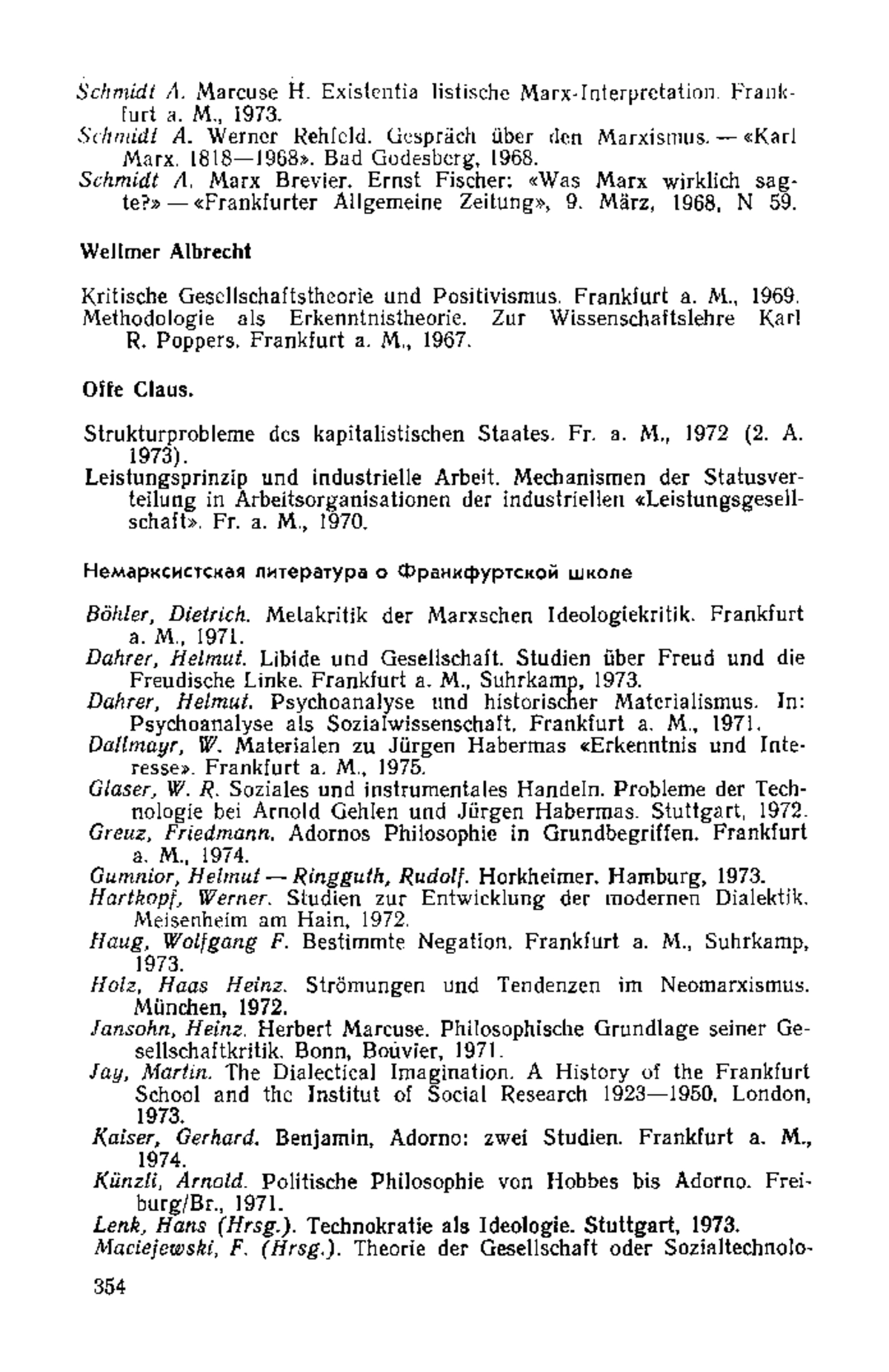 Schmidt A. Marcuse H. Existentia listische Marx-Interpretation. Frankfurt a. M., 1973.
Schmidt A. Werner Rehfeld. Gespräch über den Marxismus. — «Karl Marx. 1818—1968». Bad Godesberg, 1968.
Schmidt A. Marx Brevier. Ernst Fischer: «Was Marx wirklich sagte?» — «Frankfurter Allgemeine Zeitung», 9. März, 1968, N 59.

Wellmer Albrecht

Kritische Gesellschaftstheorie und Positivismus. Frankfurt a. M., 1969.
Methodologie als Erkenntnistheorie. Zur Wissenschaftslehre Karl R. Poppers. Frankfurt a. M., 1967.

Offe Claus.

Strukturprobleme des kapitalistischen Staates. Fr. a. M., 1972 (2. A. 1973).
Leistungsprinzip und industrielle Arbeit. Mechanismen der Statusverteilung in Arbeitsorganisationen der industriellen «Leistungsgesellschaft». Fr. a. M., 1970.

Немарксистская литература о Франкфуртской школе

Böhler, Dietrich. Metakritik der Marxschen Ideologiekritik. Frankfurt a. M., 1971.
Dahrer, Helmut. Libide und Gesellschaft. Studien über Freud und die Freudische Linke. Frankfurt a. M., Suhrkamp, 1973.
Dahrer, Helmut. Psychoanalyse und historischer Materialismus. In: Psychoanalyse als Sozialwissenschaft. Frankfurt a. M., 1971.
Dallmayr, W. Materialen zu Jürgen Habermas «Erkenntnis und Interesse». Frankfurt a. M., 1975.
Glaser, W. R. Soziales und instrumentales Handeln. Probleme der Technologie bei Arnold Gehlen und Jürgen Habermas. Stuttgart, 1972.
Greuz, Friedmann. Adornos Philosophie in Grundbegriffen. Frankfurt a. M., 1974.
Gumnior, Helmut — Ringguth, Rudolf. Horkheimer. Hamburg, 1973.
Hartkopf, Werner. Studien zur Entwicklung der modernen Dialektik. Meisenheim am Hain, 1972.
Haug, Wolfgang F. Bestimmte Negation. Frankfurt a. M., Suhrkamp, 1973.
Holz, Haas Heinz. Strömungen und Tendenzen im Neomarxismus. München, 1972.
Jansohn, Heinz. Herbert Marcuse. Philosophische Grundlage seiner Gesellschaftkritik. Bonn, Bouvier, 1971.
Jay, Martin. The Dialectical Imagination. A History of the Frankfurt School and the Institut of Social Research 1923—1950. London, 1973.
Kaiser, Gerhard. Benjamin, Adorno: zwei Studien. Frankfurt a. M., 1974.
Künzli, Arnold. Politische Philosophie von Hobbes bis Adorno. Freiburg/Br., 1971.
Lenk, Hans (Hrsg.). Technokratie als Ideologie. Stuttgart, 1973.
Maciejewski, F. (Hrsg.). Theorie der Gesellschaft oder Sozialtechnolo-

354